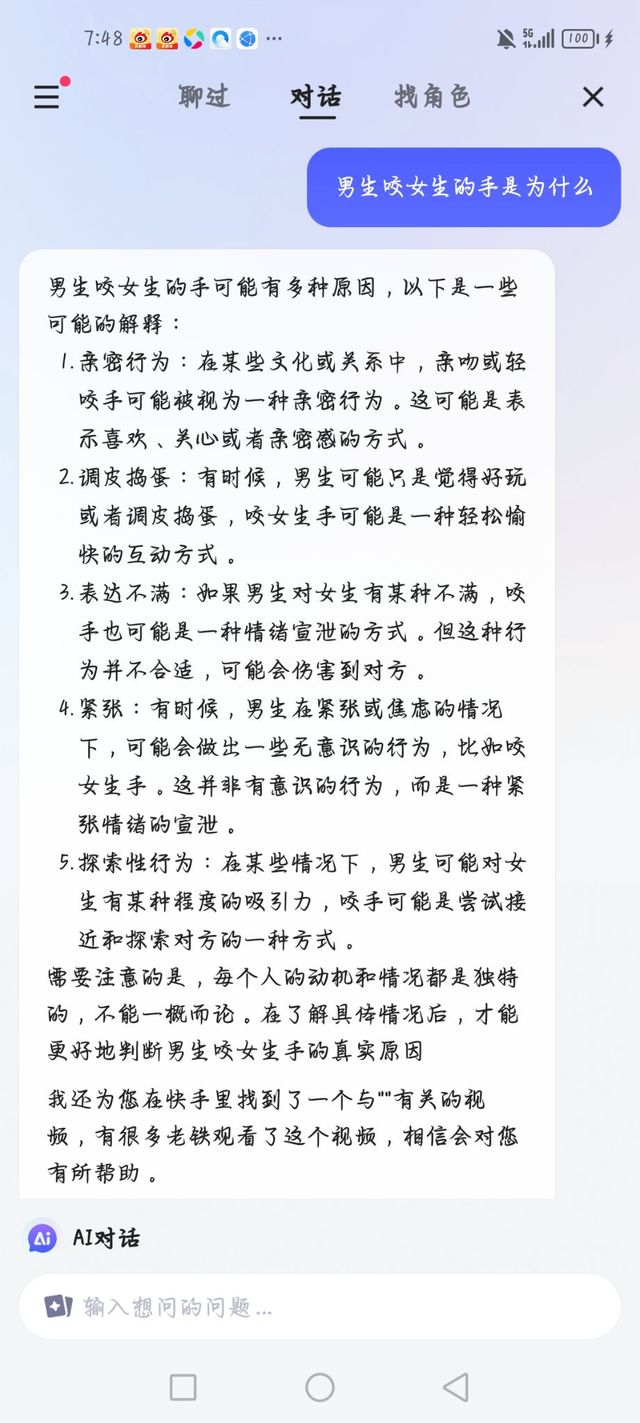 7:48 ··· 5G 100

聊过 对话 找角色

男生咬女生的手是为什么

男生咬女生的手可能有多种原因，以下是一些可能的解释：

1. 亲密行为：在某些文化或关系中，亲吻或轻咬手可能被视为一种亲密行为。这可能是表示喜欢、关心或者亲密感的方式。
2. 调皮捣蛋：有时候，男生可能只是觉得好玩或者调皮捣蛋，咬女生手可能是一种轻松愉快的互动方式。
3. 表达不满：如果男生对女生有某种不满，咬手也可能是一种情绪宣泄的方式。但这种行为并不合适，可能会伤害到对方。
4. 紧张：有时候，男生在紧张或焦虑的情况下，可能会做出一些无意识的行为，比如咬女生手。这并非有意识的行为，而是一种紧张情绪的宣泄。
5. 探索性行为：在某些情况下，男生可能对女生有某种程度的吸引力，咬手可能是尝试接近和探索对方的一种方式。

需要注意的是，每个人的动机和情况都是独特的，不能一概而论。在了解具体情况后，才能更好地判断男生咬女生手的真实原因

我还为您在快手里找到了一个与""有关的视频，有很多老铁观看了这个视频，相信会对您有所帮助。

AI对话

输入想问的问题...